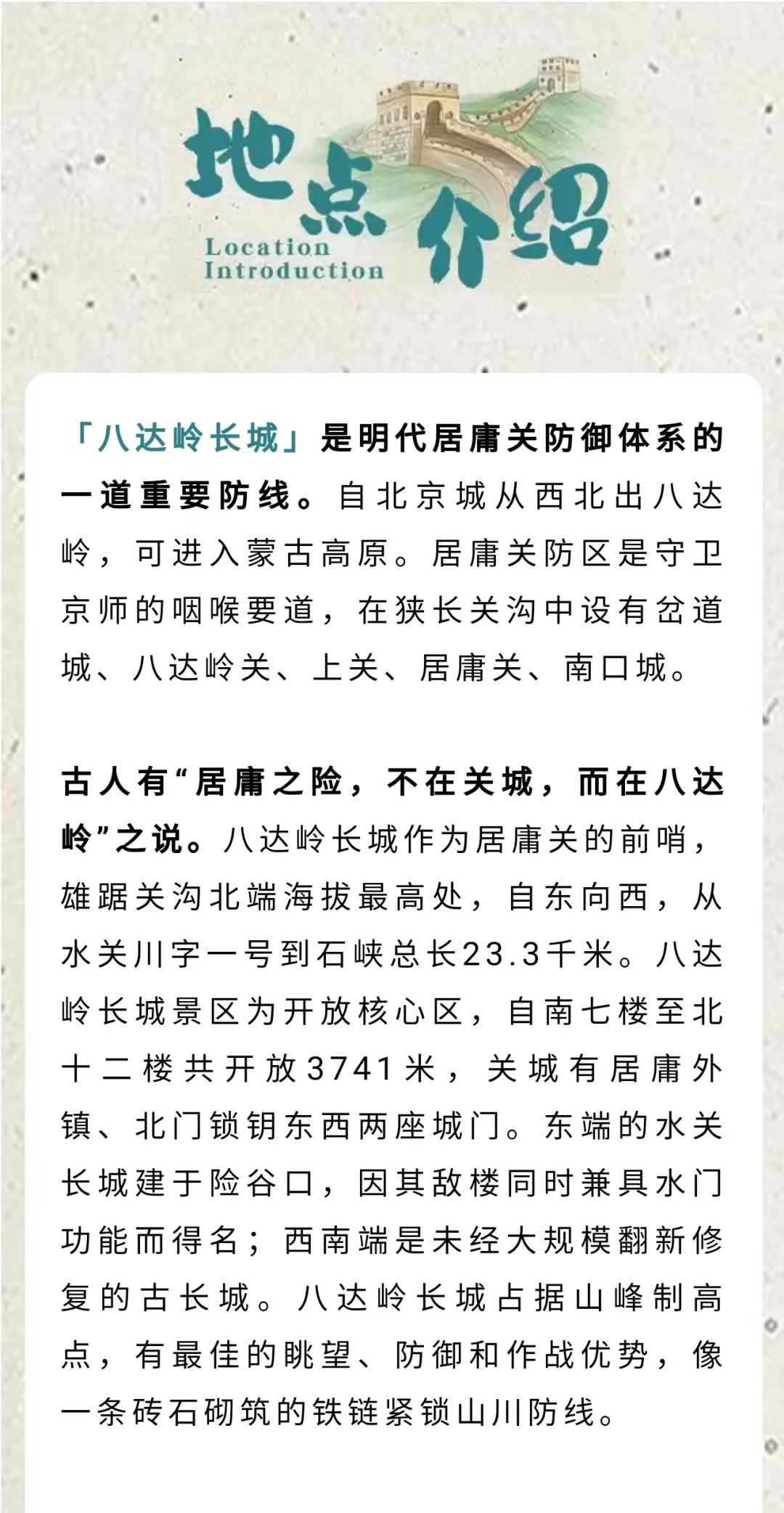 地点介绍
Location Introduction

「八达岭长城」是明代居庸关防御体系的一道重要防线。自北京城从西北出八达岭，可进入蒙古高原。居庸关防区是守卫京师的咽喉要道，在狭长关沟中设有岔道城、八达岭关、上关、居庸关、南口城。

古人有“居庸之险，不在关城，而在八达岭”之说。八达岭长城作为居庸关的前哨，雄踞关沟北端海拔最高处，自东向西，从水关川字一号到石峡总长23.3千米。八达岭长城景区为开放核心区，自南七楼至北十二楼共开放3741米，关城有居庸外镇、北门锁钥东西两座城门。东端的水关长城建于险谷口，因其敌楼同时兼具水门功能而得名；西南端是未经大规模翻新修复的古长城。八达岭长城占据山峰制高点，有最佳的眺望、防御和作战优势，像一条砖石砌筑的铁链紧锁山川防线。